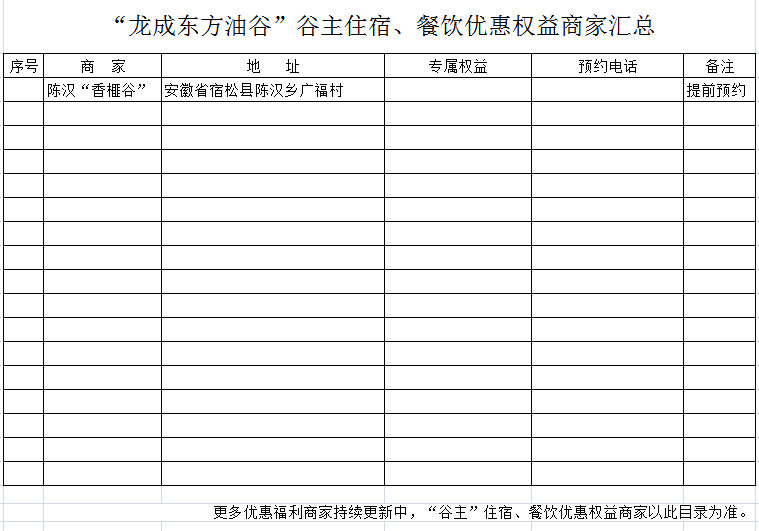 “龙成东方油谷”谷主住宿、餐饮优惠权益商家汇总

| 序号 | 商　家 | 地　址 | 专属权益 | 预约电话 | 备注 |
|---|---|---|---|---|---|
| | 陈汉“香榧谷” | 安徽省宿松县陈汉乡广福村 | | | 提前预约 |
| | | | | | |
| | | | | | |
| | | | | | |
| | | | | | |
| | | | | | |
| | | | | | |
| | | | | | |
| | | | | | |
| | | | | | |
| | | | | | |
| | | | | | |
| | | | | | |
| | | | | | |
| | | | | | |
| | | | | | |
| | | | | | |

更多优惠福利商家持续更新中，“谷主”住宿、餐饮优惠权益商家以此目录为准。